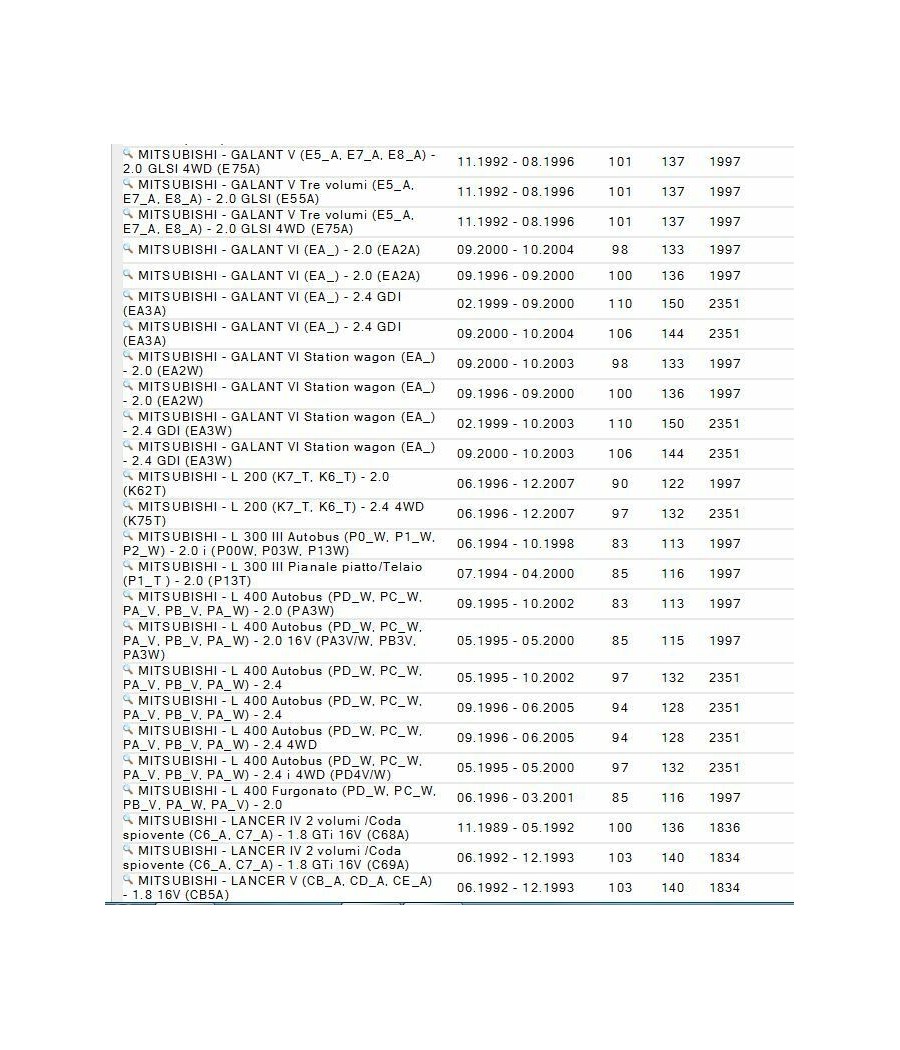 | | | | | |
|---|---|---|---|---|
| MITSUBISHI - GALANT V (E5_A, E7_A, E8_A) - 2.0 GLSI 4WD (E75A) | 11.1992 - 08.1996 | 101 | 137 | 1997 |
| MITSUBISHI - GALANT V Tre volumi (E5_A, E7_A, E8_A) - 2.0 GLSI (E55A) | 11.1992 - 08.1996 | 101 | 137 | 1997 |
| MITSUBISHI - GALANT V Tre volumi (E5_A, E7_A, E8_A) - 2.0 GLSI 4WD (E75A) | 11.1992 - 08.1996 | 101 | 137 | 1997 |
| MITSUBISHI - GALANT VI (EA_) - 2.0 (EA2A) | 09.2000 - 10.2004 | 98 | 133 | 1997 |
| MITSUBISHI - GALANT VI (EA_) - 2.0 (EA2A) | 09.1996 - 09.2000 | 100 | 136 | 1997 |
| MITSUBISHI - GALANT VI (EA_) - 2.4 GDI (EA3A) | 02.1999 - 09.2000 | 110 | 150 | 2351 |
| MITSUBISHI - GALANT VI (EA_) - 2.4 GDI (EA3A) | 09.2000 - 10.2004 | 106 | 144 | 2351 |
| MITSUBISHI - GALANT VI Station wagon (EA_) - 2.0 (EA2W) | 09.2000 - 10.2003 | 98 | 133 | 1997 |
| MITSUBISHI - GALANT VI Station wagon (EA_) - 2.0 (EA2W) | 09.1996 - 09.2000 | 100 | 136 | 1997 |
| MITSUBISHI - GALANT VI Station wagon (EA_) - 2.4 GDI (EA3W) | 02.1999 - 10.2003 | 110 | 150 | 2351 |
| MITSUBISHI - GALANT VI Station wagon (EA_) - 2.4 GDI (EA3W) | 09.2000 - 10.2003 | 106 | 144 | 2351 |
| MITSUBISHI - L 200 (K7_T, K6_T) - 2.0 (K62T) | 06.1996 - 12.2007 | 90 | 122 | 1997 |
| MITSUBISHI - L 200 (K7_T, K6_T) - 2.4 4WD (K75T) | 06.1996 - 12.2007 | 97 | 132 | 2351 |
| MITSUBISHI - L 300 III Autobus (P0_W, P1_W, P2_W) - 2.0 i (P00W, P03W, P13W) | 06.1994 - 10.1998 | 83 | 113 | 1997 |
| MITSUBISHI - L 300 III Pianale piatto/Telaio (P1_T ) - 2.0 (P13T) | 07.1994 - 04.2000 | 85 | 116 | 1997 |
| MITSUBISHI - L 400 Autobus (PD_W, PC_W, PA_V, PB_V, PA_W) - 2.0 (PA3W) | 09.1995 - 10.2002 | 83 | 113 | 1997 |
| MITSUBISHI - L 400 Autobus (PD_W, PC_W, PA_V, PB_V, PA_W) - 2.0 16V (PA3V/W, PB3V, PA3W) | 05.1995 - 05.2000 | 85 | 115 | 1997 |
| MITSUBISHI - L 400 Autobus (PD_W, PC_W, PA_V, PB_V, PA_W) - 2.4 | 05.1995 - 10.2002 | 97 | 132 | 2351 |
| MITSUBISHI - L 400 Autobus (PD_W, PC_W, PA_V, PB_V, PA_W) - 2.4 | 09.1996 - 06.2005 | 94 | 128 | 2351 |
| MITSUBISHI - L 400 Autobus (PD_W, PC_W, PA_V, PB_V, PA_W) - 2.4 4WD | 09.1996 - 06.2005 | 94 | 128 | 2351 |
| MITSUBISHI - L 400 Autobus (PD_W, PC_W, PA_V, PB_V, PA_W) - 2.4 i 4WD (PD4V/W) | 05.1995 - 05.2000 | 97 | 132 | 2351 |
| MITSUBISHI - L 400 Furgonato (PD_W, PC_W, PB_V, PA_W, PA_V) - 2.0 | 06.1996 - 03.2001 | 85 | 116 | 1997 |
| MITSUBISHI - LANCER IV 2 volumi /Coda spiovente (C6_A, C7_A) - 1.8 GTi 16V (C68A) | 11.1989 - 05.1992 | 100 | 136 | 1836 |
| MITSUBISHI - LANCER IV 2 volumi /Coda spiovente (C6_A, C7_A) - 1.8 GTi 16V (C69A) | 06.1992 - 12.1993 | 103 | 140 | 1834 |
| MITSUBISHI - LANCER V (CB_A, CD_A, CE_A) - 1.8 16V (CB5A) | 06.1992 - 12.1993 | 103 | 140 | 1834 |